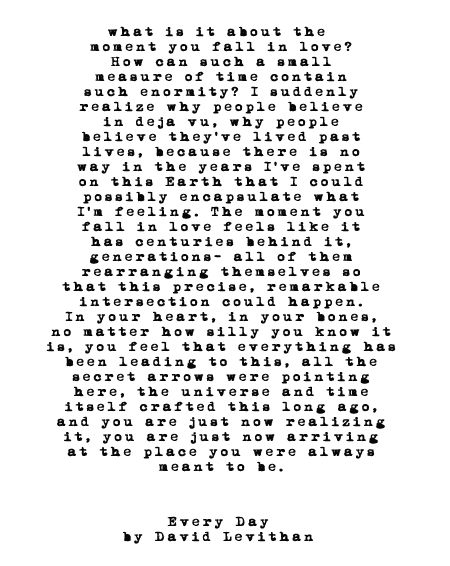 what is it about the moment you fall in love? How can such a small measure of time contain such enormity? I suddenly realize why people believe in deja vu, why people believe they've lived past lives, because there is no way in the years I've spent on this Earth that I could possibly encapsulate what I'm feeling. The moment you fall in love feels like it has centuries behind it, generations- all of them rearranging themselves so that this precise, remarkable intersection could happen. In your heart, in your bones, no matter how silly you know it is, you feel that everything has been leading to this, all the secret arrows were pointing here, the universe and time itself crafted this long ago, and you are just now realizing it, you are just now arriving at the place you were always meant to be.

Every Day
by David Levithan